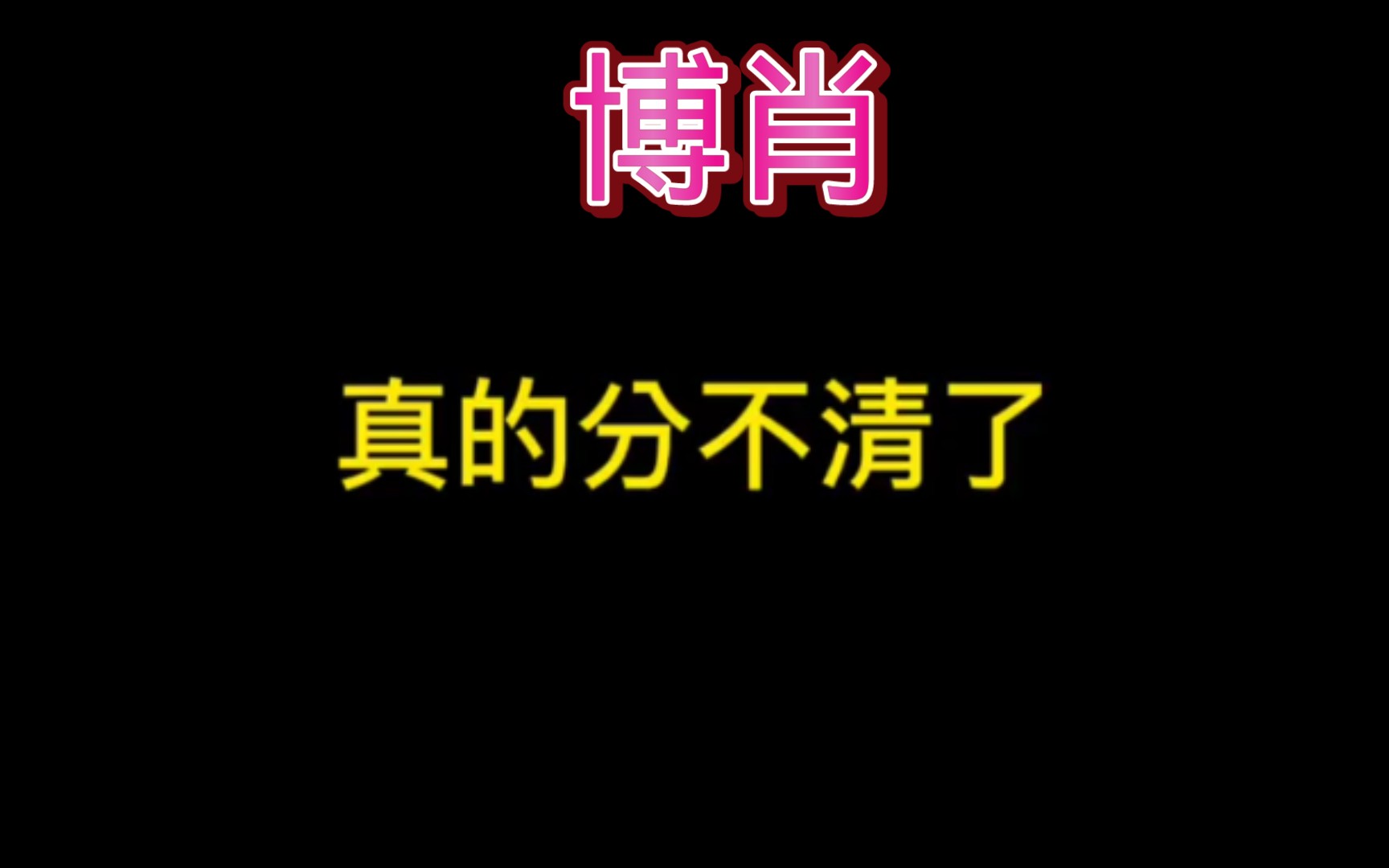 博肖

真的分不清了